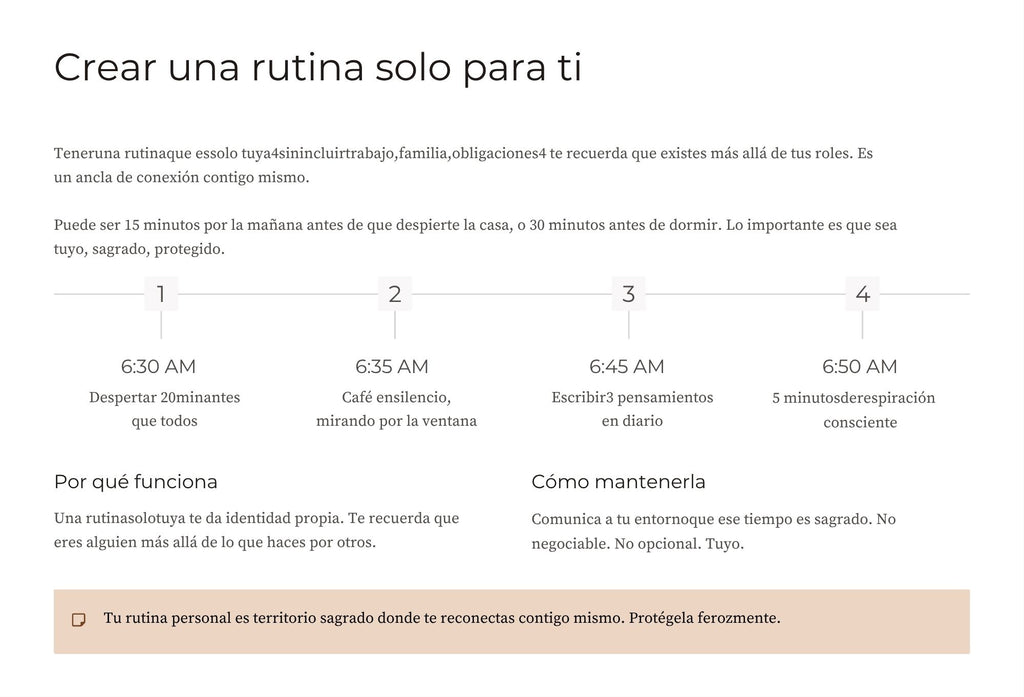 Crear una rutina solo para ti

Teneruna rutinaque essolo tuya4sinincluirtrabajo,familia,obligaciones4 te recuerda que existes más allá de tus roles. Es un ancla de conexión contigo mismo.

Puede ser 15 minutos por la mañana antes de que despierte la casa, o 30 minutos antes de dormir. Lo importante es que sea tuyo, sagrado, protegido.

1

6:30 AM

Despertar 20minantes que todos

2

6:35 AM

Café ensilencio, mirando por la ventana

3

6:45 AM

Escribir3 pensamientos en diario

4

6:50 AM

5 minutosderespiración consciente

Por qué funciona

Una rutinasolotuya te da identidad propia. Te recuerda que eres alguien más allá de lo que haces por otros.

Cómo mantenerla

Comunica a tu entornoque ese tiempo es sagrado. No negociable. No opcional. Tuyo.

Tu rutina personal es territorio sagrado donde te reconectas contigo mismo. Protégela ferozmente.